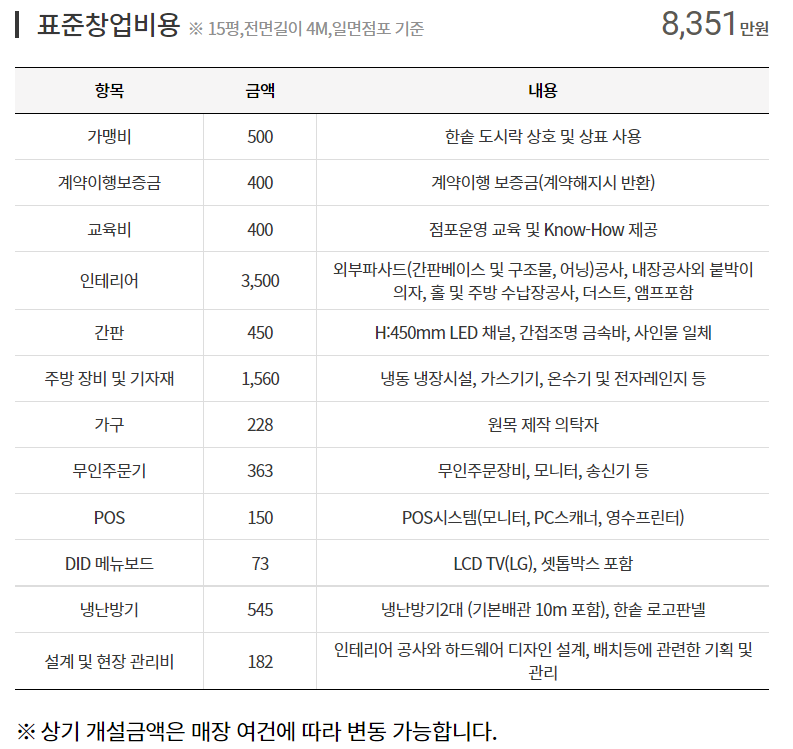 표준창업비용 ※ 15평,전면길이 4M,일면점포 기준 8,351만원

| 항목 | 금액 | 내용 |
|---|---|---|
| 가맹비 | 500 | 한솥 도시락 상호 및 상표 사용 |
| 계약이행보증금 | 400 | 계약이행 보증금(계약해지시 반환) |
| 교육비 | 400 | 점포운영 교육 및 Know-How 제공 |
| 인테리어 | 3,500 | 외부파사드(간판베이스 및 구조물, 어닝)공사, 내장공사외 붙박이 의자, 홀 및 주방 수납장공사, 더스트, 앰프포함 |
| 간판 | 450 | H:450mm LED 채널, 간접조명 금속바, 사인물 일체 |
| 주방 장비 및 기자재 | 1,560 | 냉동 냉장시설, 가스기기, 온수기 및 전자레인지 등 |
| 가구 | 228 | 원목 제작 의탁자 |
| 무인주문기 | 363 | 무인주문장비, 모니터, 송신기 등 |
| POS | 150 | POS시스템(모니터, PC스캐너, 영수프린터) |
| DID 메뉴보드 | 73 | LCD TV(LG), 셋톱박스 포함 |
| 냉난방기 | 545 | 냉난방기2대 (기본배관 10m 포함), 한솥 로고판넬 |
| 설계 및 현장 관리비 | 182 | 인테리어 공사와 하드웨어 디자인 설계, 배치등에 관련한 기획 및 관리 |

※ 상기 개설금액은 매장 여건에 따라 변동 가능합니다.